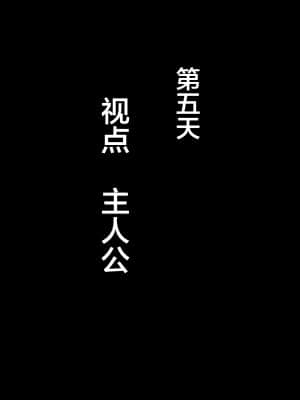 第五天

视点　主人公